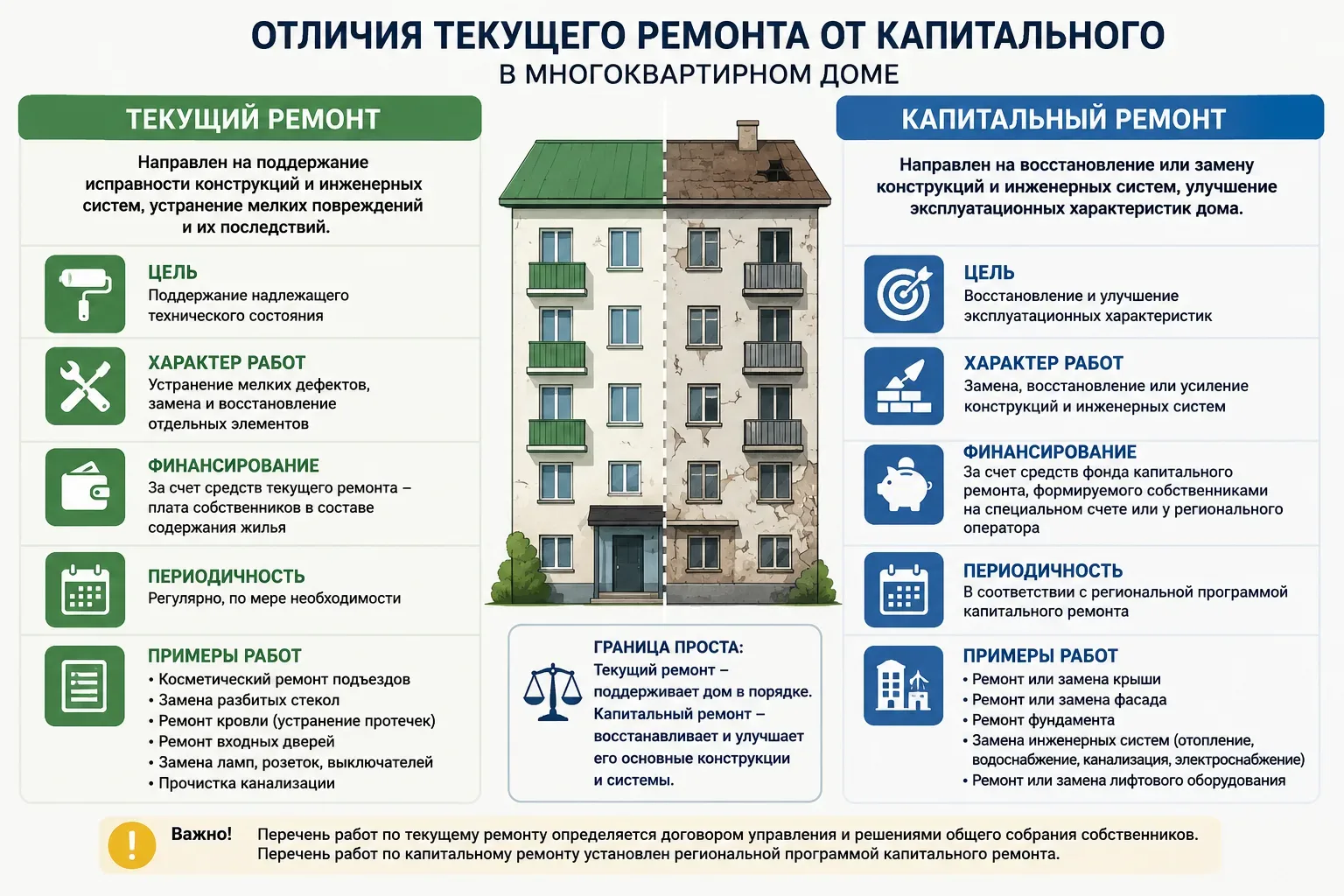 ОТЛИЧИЯ ТЕКУЩЕГО РЕМОНТА ОТ КАПИТАЛЬНОГО
В МНОГОКВАРТИРНОМ ДОМЕ

ТЕКУЩИЙ РЕМОНТ

Направлен на поддержание исправности конструкций и инженерных систем, устранение мелких повреждений и их последствий.

ЦЕЛЬ
Поддержание надлежащего технического состояния

ХАРАКТЕР РАБОТ
Устранение мелких дефектов, замена и восстановление отдельных элементов

ФИНАНСИРОВАНИЕ
За счет средств текущего ремонта – плата собственников в составе содержания жилья

ПЕРИОДИЧНОСТЬ
Регулярно, по мере необходимости

ПРИМЕРЫ РАБОТ
• Косметический ремонт подъездов
• Замена разбитых стекол
• Ремонт кровли (устранение протечек)
• Ремонт входных дверей
• Замена ламп, розеток, выключателей
• Прочистка канализации

ГРАНИЦА ПРОСТА:
Текущий ремонт – поддерживает дом в порядке.
Капитальный ремонт – восстанавливает и улучшает его основные конструкции и системы.

КАПИТАЛЬНЫЙ РЕМОНТ

Направлен на восстановление или замену конструкций и инженерных систем, улучшение эксплуатационных характеристик дома.

ЦЕЛЬ
Восстановление и улучшение эксплуатационных характеристик

ХАРАКТЕР РАБОТ
Замена, восстановление или усиление конструкций и инженерных систем

ФИНАНСИРОВАНИЕ
За счет средств фонда капитального ремонта, формируемого собственниками на специальном счете или у регионального оператора

ПЕРИОДИЧНОСТЬ
В соответствии с региональной программой капитального ремонта

ПРИМЕРЫ РАБОТ
• Ремонт или замена крыши
• Ремонт или замена фасада
• Ремонт фундамента
• Замена инженерных систем (отопление, водоснабжение, канализация, электроснабжение)
• Ремонт или замена лифтового оборудования

Важно! Перечень работ по текущему ремонту определяется договором управления и решениями общего собрания собственников.
Перечень работ по капитальному ремонту установлен региональной программой капитального ремонта.